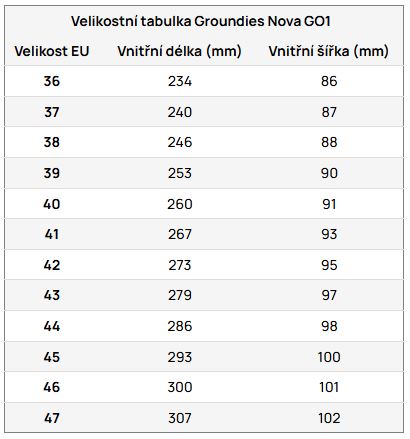 Velikostní tabulka Groundies Nova GO1

| Velikost EU | Vnitřní délka (mm) | Vnitřní šířka (mm) |
|---|---|---|
| 36 | 234 | 86 |
| 37 | 240 | 87 |
| 38 | 246 | 88 |
| 39 | 253 | 90 |
| 40 | 260 | 91 |
| 41 | 267 | 93 |
| 42 | 273 | 95 |
| 43 | 279 | 97 |
| 44 | 286 | 98 |
| 45 | 293 | 100 |
| 46 | 300 | 101 |
| 47 | 307 | 102 |